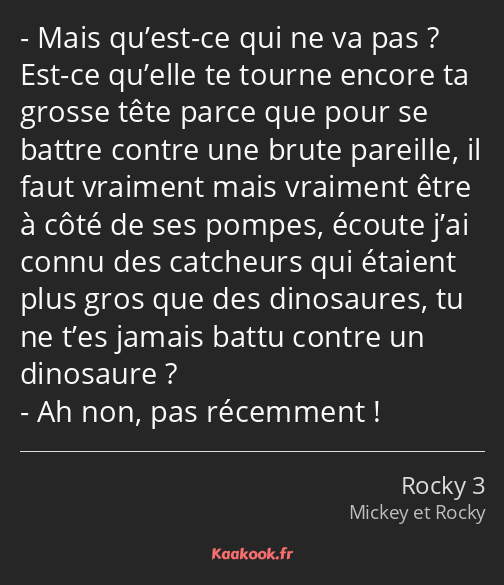 - Mais qu’est-ce qui ne va pas ? Est-ce qu’elle te tourne encore ta grosse tête parce que pour se battre contre une brute pareille, il faut vraiment mais vraiment être à côté de ses pompes, écoute j’ai connu des catcheurs qui étaient plus gros que des dinosaures, tu ne t’es jamais battu contre un dinosaure ?
- Ah non, pas récemment !

Rocky 3
Mickey et Rocky

Kaakook.fr